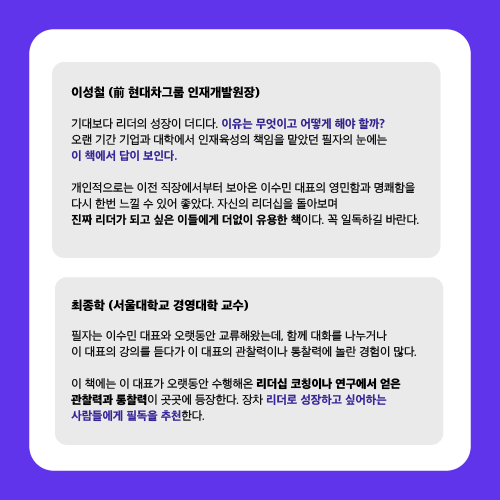 이성철 (前 현대차그룹 인재개발원장)

기대보다 리더의 성장이 더디다. 이유는 무엇이고 어떻게 해야 할까? 오랜 기간 기업과 대학에서 인재육성의 책임을 맡았던 필자의 눈에는 이 책에서 답이 보인다.

개인적으로는 이전 직장에서부터 보아온 이수민 대표의 영민함과 명쾌함을 다시 한번 느낄 수 있어 좋았다. 자신의 리더십을 돌아보며 진짜 리더가 되고 싶은 이들에게 더없이 유용한 책이다. 꼭 일독하길 바란다.

최종학 (서울대학교 경영대학 교수)

필자는 이수민 대표와 오랫동안 교류해왔는데, 함께 대화를 나누거나 이 대표의 강의를 듣다가 이 대표의 관찰력이나 통찰력에 놀란 경험이 많다.

이 책에는 이 대표가 오랫동안 수행해온 리더십 코칭이나 연구에서 얻은 관찰력과 통찰력이 곳곳에 등장한다. 장차 리더로 성장하고 싶어하는 사람들에게 필독을 추천한다.